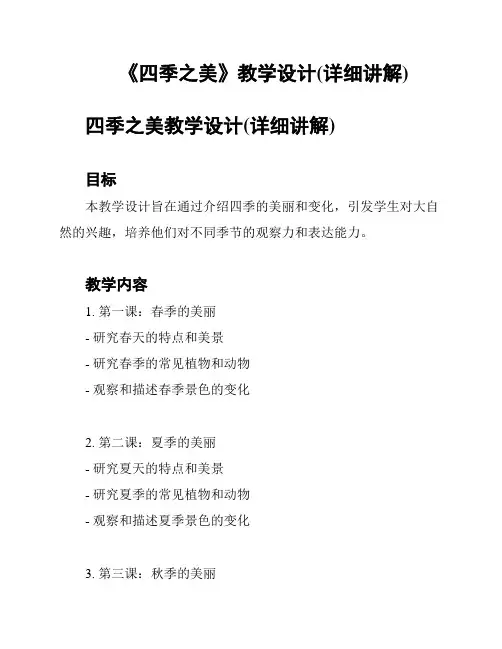 《四季之美》教学设计(详细讲解)

四季之美教学设计(详细讲解)

目标

本教学设计旨在通过介绍四季的美丽和变化，引发学生对大自然的兴趣，培养他们对不同季节的观察力和表达能力。

教学内容

1. 第一课：春季的美丽
- 研究春天的特点和美景
- 研究春季的常见植物和动物
- 观察和描述春季景色的变化

2. 第二课：夏季的美丽
- 研究夏天的特点和美景
- 研究夏季的常见植物和动物
- 观察和描述夏季景色的变化

3. 第三课：秋季的美丽